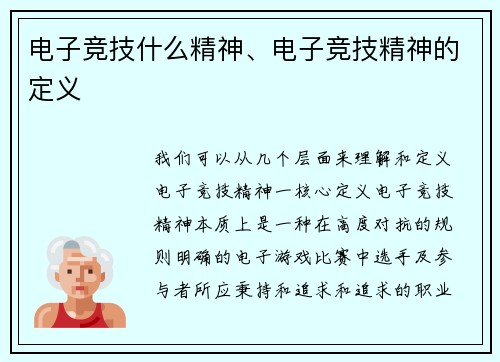 电子竞技什么精神、电子竞技精神的定义

我们可以从几个层面来理解和定义电子竞技精神一核心定义电子竞技精神本质上是一种在高度对抗的规则明确的电子游戏比赛中选手及参与者所应秉持和追求和追求的职业